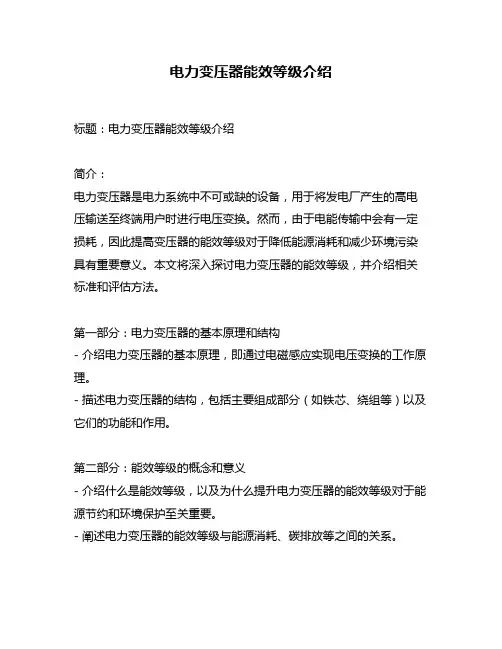 电力变压器能效等级介绍

标题：电力变压器能效等级介绍

简介：
电力变压器是电力系统中不可或缺的设备，用于将发电厂产生的高电压输送至终端用户时进行电压变换。然而，由于电能传输中会有一定损耗，因此提高变压器的能效等级对于降低能源消耗和减少环境污染具有重要意义。本文将深入探讨电力变压器的能效等级，并介绍相关标准和评估方法。

第一部分：电力变压器的基本原理和结构
- 介绍电力变压器的基本原理，即通过电磁感应实现电压变换的工作原理。
- 描述电力变压器的结构，包括主要组成部分（如铁芯、绕组等）以及它们的功能和作用。

第二部分：能效等级的概念和意义
- 介绍什么是能效等级，以及为什么提升电力变压器的能效等级对于能源节约和环境保护至关重要。
- 阐述电力变压器的能效等级与能源消耗、碳排放等之间的关系。